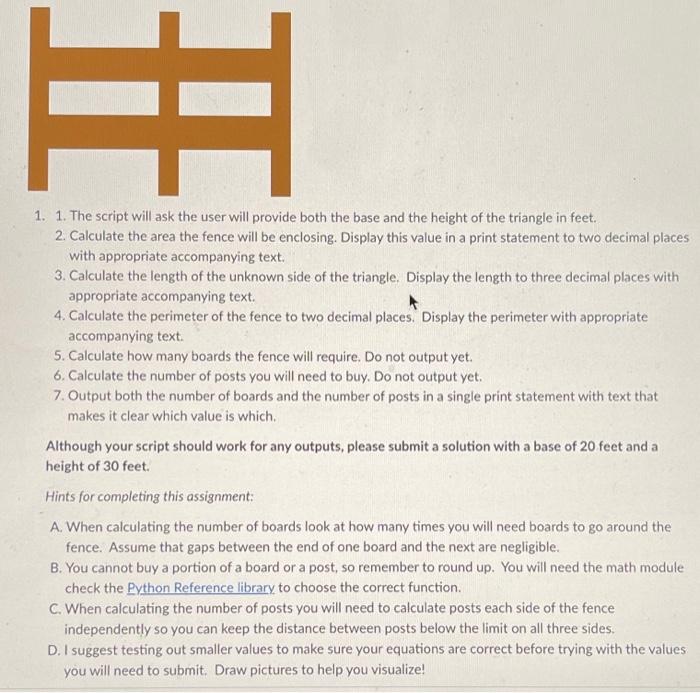 1. 1. The script will ask the user will provide both the base and the height of the triangle in feet.
2. Calculate the area the fence will be enclosing. Display this value in a print statement to two decimal places with appropriate accompanying text.
3. Calculate the length of the unknown side of the triangle. Display the length to three decimal places with appropriate accompanying text.
4. Calculate the perimeter of the fence to two decimal places. Display the perimeter with appropriate accompanying text.
5. Calculate how many boards the fence will require. Do not output yet.
6. Calculate the number of posts you will need to buy. Do not output yet.
7. Output both the number of boards and the number of posts in a single print statement with text that makes it clear which value is which.

Although your script should work for any outputs, please submit a solution with a base of 20 feet and a height of 30 feet.

Hints for completing this assignment:

A. When calculating the number of boards look at how many times you will need boards to go around the fence. Assume that gaps between the end of one board and the next are negligible.
B. You cannot buy a portion of a board or a post, so remember to round up. You will need the math module check the Python Reference library to choose the correct function.
C. When calculating the number of posts you will need to calculate posts each side of the fence independently so you can keep the distance between posts below the limit on all three sides.
D. I suggest testing out smaller values to make sure your equations are correct before trying with the values you will need to submit. Draw pictures to help you visualize!